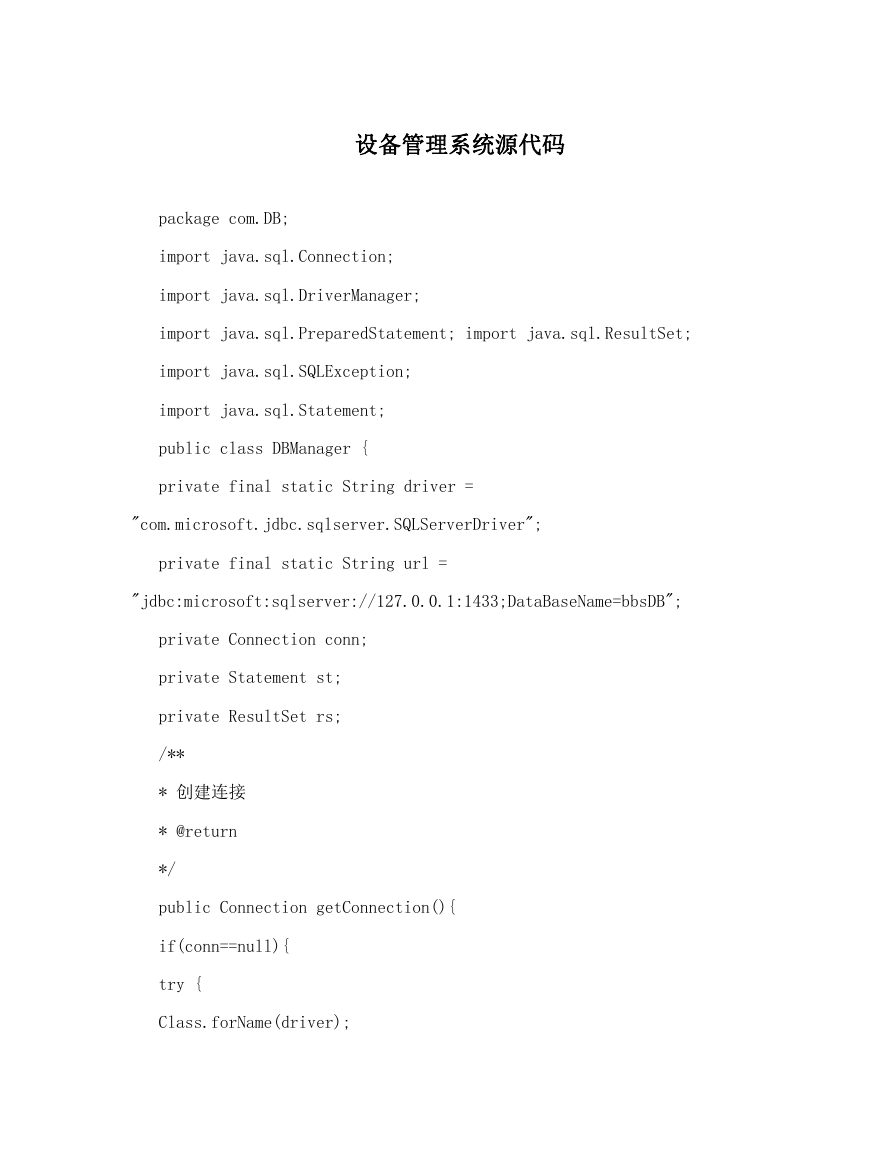 设备管理系统源代码

package com.DB;

import java.sql.Connection;

import java.sql.DriverManager;

import java.sql.PreparedStatement; import java.sql.ResultSet;

import java.sql.SQLException;

import java.sql.Statement;

public class DBManager {

private final static String driver = "com.microsoft.jdbc.sqlserver.SQLServerDriver";

private final static String url = "jdbc:microsoft:sqlserver://127.0.0.1:1433;DataBaseName=bbsDB";

private Connection conn;

private Statement st;

private ResultSet rs;

/**

* 创建连接

* @return

*/

public Connection getConnection(){

if(conn==null){

try {

Class.forName(driver);